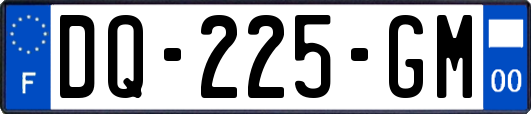 F
DQ-225-GM
00